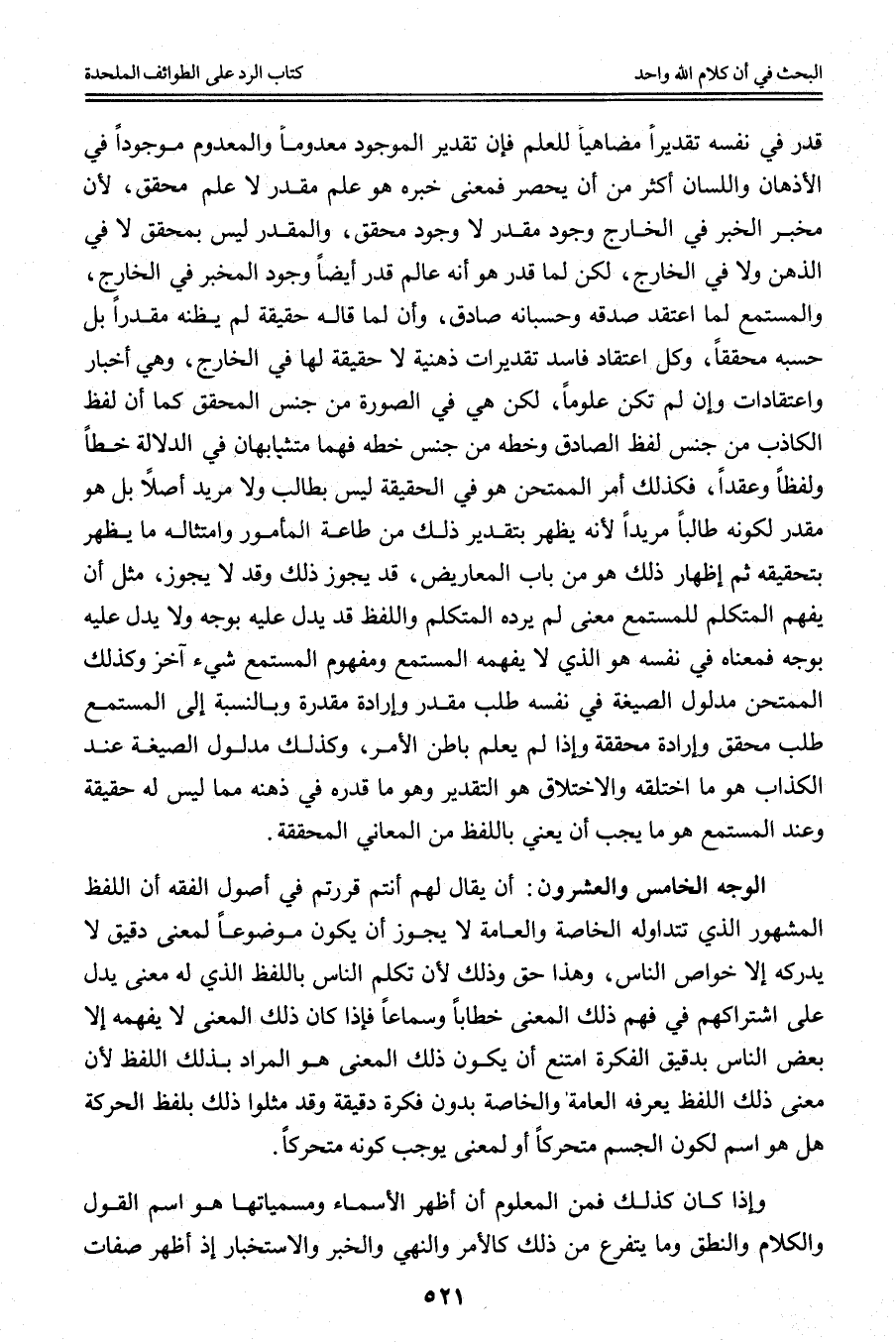 البحث في أن كلام الله واحد          كتاب الرد على الطوائف الملحدة

قدر في نفسه تقديراً مضاهياً للعلم فإن تقدير الموجود معدوماً والمعدوم موجوداً في الأذهان واللسان أكثر من أن يحصر فمعنى خبره هو علم مقدر لا علم محقق، لأن مخبر الخبر في الخارج وجود مقدر لا وجود محقق، والمقدر ليس بمحقق لا في الذهن ولا في الخارج، لكن لما قدر هو أنه عالم قدر أيضاً وجود المخبر في الخارج، والمستمع لما اعتقد صدقه وحسبانه صادق، وأن لما قاله حقيقة لم يظنه مقدراً بل حسبه محققاً، وكل اعتقاد فاسد تقديرات ذهنية لا حقيقة لها في الخارج، وهي أخبار واعتقادات وإن لم تكن علوماً، لكن هي في الصورة من جنس المحقق كما أن لفظ الكاذب من جنس لفظ الصادق وخطه من جنس خطه فهما متشابهان في الدلالة خطاً ولفظاً وعقداً، فكذلك أمر الممتحن هو في الحقيقة ليس بطالب ولا مريد أصلاً بل هو مقدر لكونه طالباً مريداً لأنه يظهر بتقدير ذلك من طاعة المأمور وامتثاله ما يظهر بتحقيقه ثم إظهار ذلك هو من باب المعاريض، قد يجوز ذلك وقد لا يجوز، مثل أن يفهم المتكلم للمستمع معنى لم يرده المتكلم واللفظ قد يدل عليه بوجه ولا يدل عليه بوجه فمعناه في نفسه هو الذي لا يفهمه المستمع ومفهوم المستمع شيء آخر وكذلك الممتحن مدلول الصيغة في نفسه طلب مقدر وإرادة مقدرة وبالنسبة إلى المستمع طلب محقق وإرادة محققة وإذا لم يعلم باطن الأمر، وكذلك مدلول الصيغة عند الكذاب هو ما اختلقه والاختلاق هو التقدير وهو ما قدره في ذهنه مما ليس له حقيقة وعند المستمع هو ما يجب أن يعني باللفظ من المعاني المحققة.

الوجه الخامس والعشرون: أن يقال لهم أنتم قررتم في أصول الفقه أن اللفظ المشهور الذي تتداوله الخاصة والعامة لا يجوز أن يكون موضوعاً لمعنى دقيق لا يدركه إلا خواص الناس، وهذا حق وذلك لأن تكلم الناس باللفظ الذي له معنى يدل على اشتراكهم في فهم ذلك المعنى خطاباً وسماعاً فإذا كان ذلك المعنى لا يفهمه إلا بعض الناس بدقيق الفكرة امتنع أن يكون ذلك المعنى هو المراد بذلك اللفظ لأن معنى ذلك اللفظ يعرفه العامة والخاصة بدون فكرة دقيقة وقد مثلوا ذلك بلفظ الحركة هل هو اسم لكون الجسم متحركاً أو لمعنى يوجب كونه متحركاً.

وإذا كان كذلك فمن المعلوم أن أظهر الأسماء ومسمياتها هو اسم القول والكلام والنطق وما يتفرع من ذلك كالأمر والنهي والخبر والاستخبار إذ أظهر صفات

٥٢١